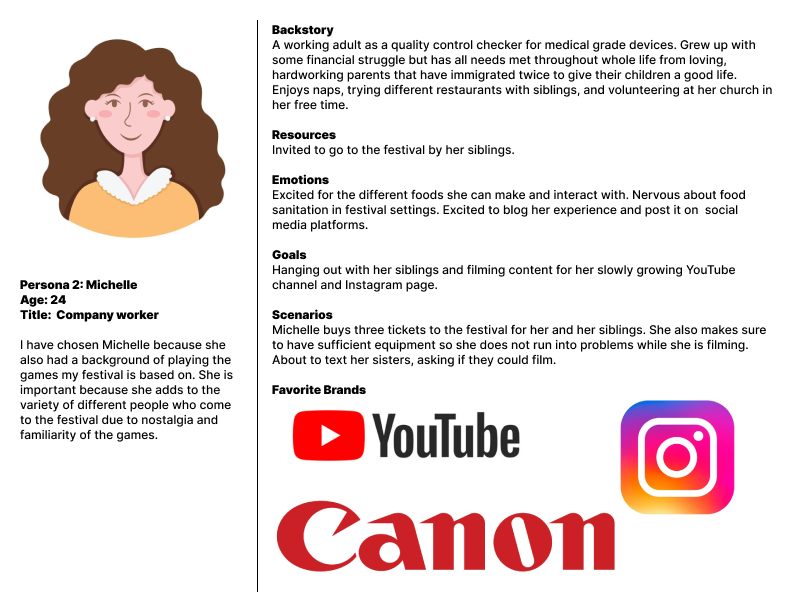 Persona 2: Michelle
Age: 24
Title: Company worker

I have chosen Michelle because she also had a background of playing the games my festival is based on. She is important because she adds to the variety of different people who come to the festival due to nostalgia and familiarity of the games.

Backstory
A working adult as a quality control checker for medical grade devices. Grew up with some financial struggle but has all needs met throughout whole life from loving, hardworking parents that have immigrated twice to give their children a good life. Enjoys naps, trying different restaurants with siblings, and volunteering at her church in her free time.

Resources
Invited to go to the festival by her siblings.

Emotions
Excited for the different foods she can make and interact with. Nervous about food sanitation in festival settings. Excited to blog her experience and post it on social media platforms.

Goals
Hanging out with her siblings and filming content for her slowly growing YouTube channel and Instagram page.

Scenarios
Michelle buys three tickets to the festival for her and her siblings. She also makes sure to have sufficient equipment so she does not run into problems while she is filming. About to text her sisters, asking if they could film.

Favorite Brands

YouTube

Canon